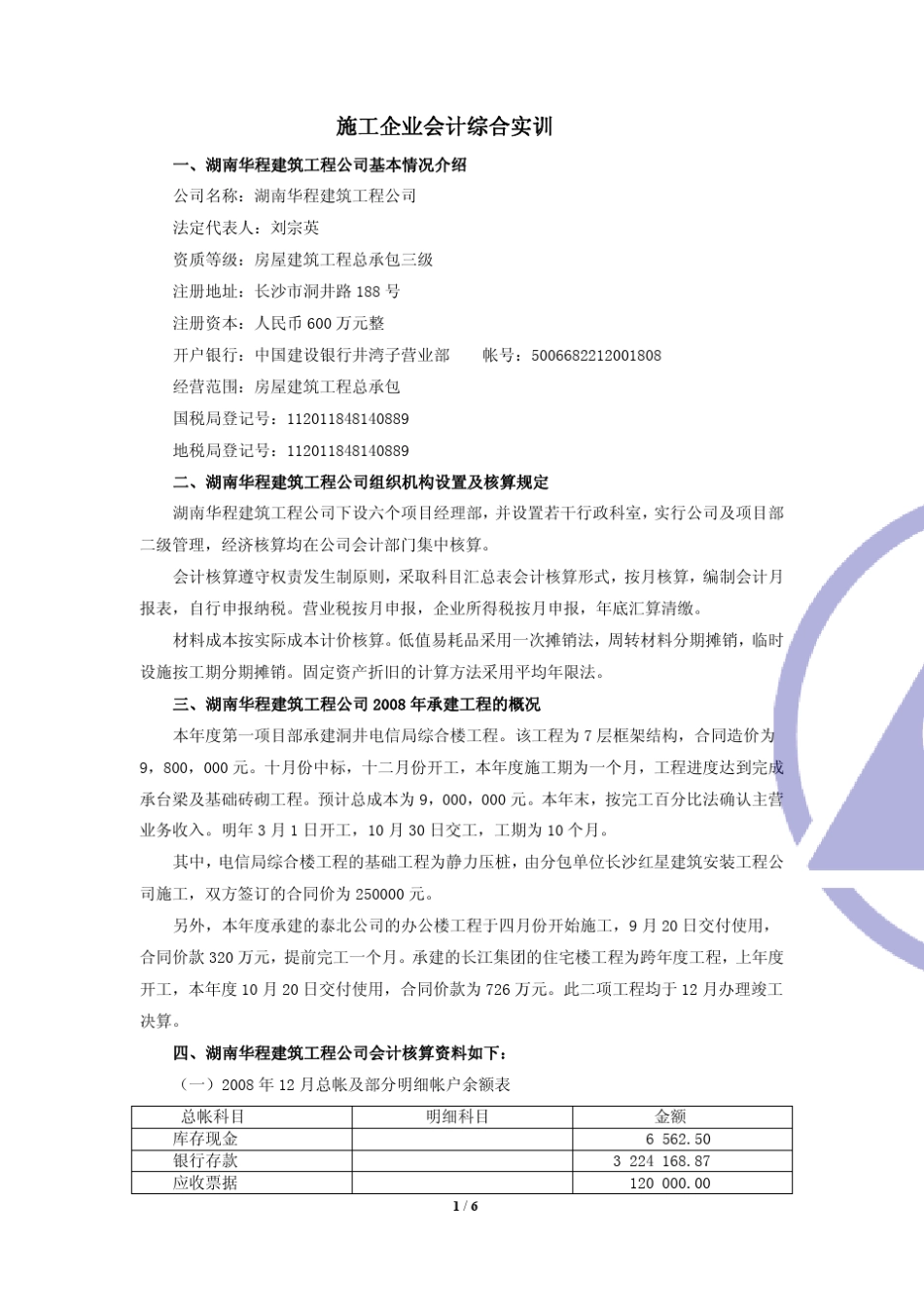 施工企业会计综合实训

一、湖南华程建筑工程公司基本情况介绍

公司名称：湖南华程建筑工程公司

法定代表人：刘宗英

资质等级：房屋建筑工程总承包三级

注册地址：长沙市洞井路 188 号

注册资本：人民币 600 万元整

开户银行：中国建设银行井湾子营业部　　帐号：5006682212001808

经营范围：房屋建筑工程总承包

国税局登记号：112011848140889

地税局登记号：112011848140889

二、湖南华程建筑工程公司组织机构设置及核算规定

湖南华程建筑工程公司下设六个项目经理部，并设置若干行政科室，实行公司及项目部二级管理，经济核算均在公司会计部门集中核算。

会计核算遵守权责发生制原则，采取科目汇总表会计核算形式，按月核算，编制会计月报表，自行申报纳税。营业税按月申报，企业所得税按月申报，年底汇算清缴。

材料成本按实际成本计价核算。低值易耗品采用一次摊销法，周转材料分期摊销，临时设施按工期分期摊销。固定资产折旧的计算方法采用平均年限法。

三、湖南华程建筑工程公司 2008 年承建工程的概况

本年度第一项目部承建洞井电信局综合楼工程。该工程为 7 层框架结构，合同造价为 9，800，000 元。十月份中标，十二月份开工，本年度施工期为一个月，工程进度达到完成承台梁及基础砖砌工程。预计总成本为 9，000，000 元。本年末，按完工百分比法确认主营业务收入。明年 3 月 1 日开工，10 月 30 日交工，工期为 10 个月。

其中，电信局综合楼工程的基础工程为静力压桩，由分包单位长沙红星建筑安装工程公司施工，双方签订的合同价为 250000 元。

另外，本年度承建的泰北公司的办公楼工程于四月份开始施工，9 月 20 日交付使用，合同价款 320 万元，提前完工一个月。承建的长江集团的住宅楼工程为跨年度工程，上年度开工，本年度 10 月 20 日交付使用，合同价款为 726 万元。此二项工程均于 12 月办理竣工决算。

四、湖南华程建筑工程公司会计核算资料如下：

（一）2008 年 12 月总帐及部分明细帐户余额表

| 总帐科目 | 明细科目 | 金额 |
|---|---|---|
| 库存现金 | | 6 562.50 |
| 银行存款 | | 3 224 168.87 |
| 应收票据 | | 120 000.00 |

1 / 6